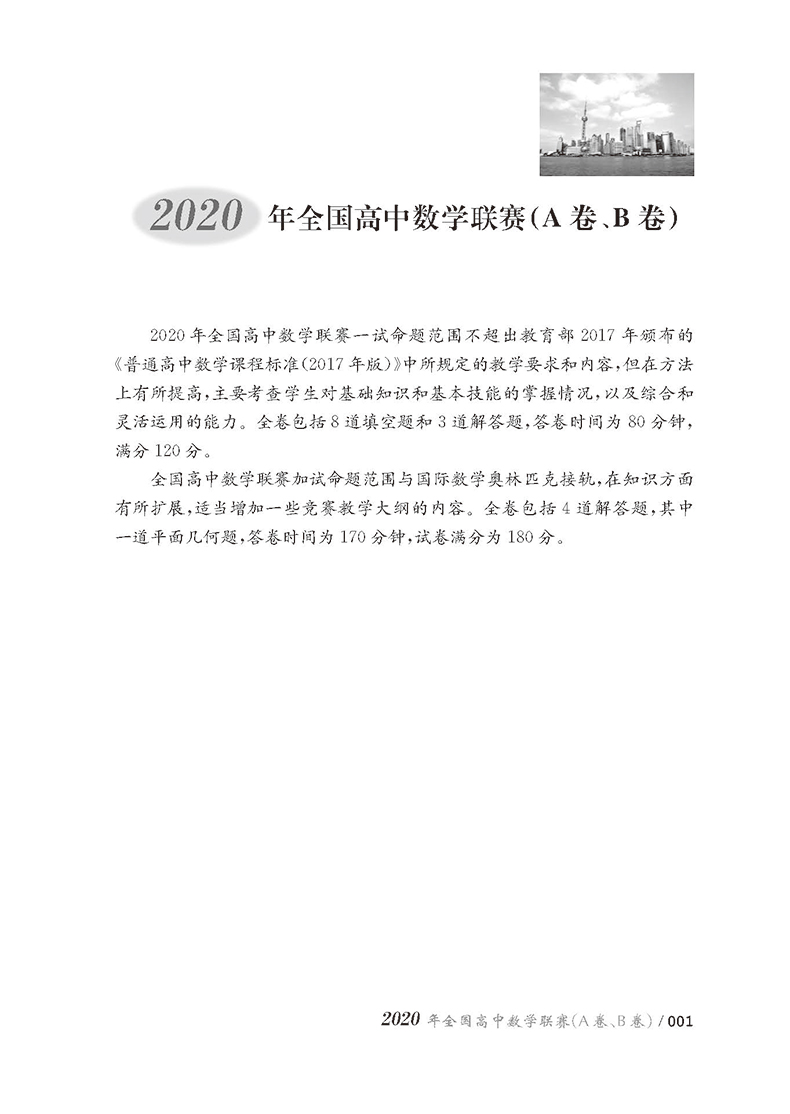 2020 年全国高中数学联赛(A 卷、B 卷)

2020 年全国高中数学联赛一试命题范围不超出教育部 2017 年颁布的《普通高中数学课程标准(2017 年版)》中所规定的教学要求和内容,但在方法上有所提高,主要考查学生对基础知识和基本技能的掌握情况,以及综合和灵活运用的能力。全卷包括 8 道填空题和 3 道解答题,答卷时间为 80 分钟,满分 120 分。

全国高中数学联赛加试命题范围与国际数学奥林匹克接轨,在知识方面有所扩展,适当增加一些竞赛教学大纲的内容。全卷包括 4 道解答题,其中一道平面几何题,答卷时间为 170 分钟,试卷满分为 180 分。

2020 年全国高中数学联赛(A 卷、B 卷) / 001